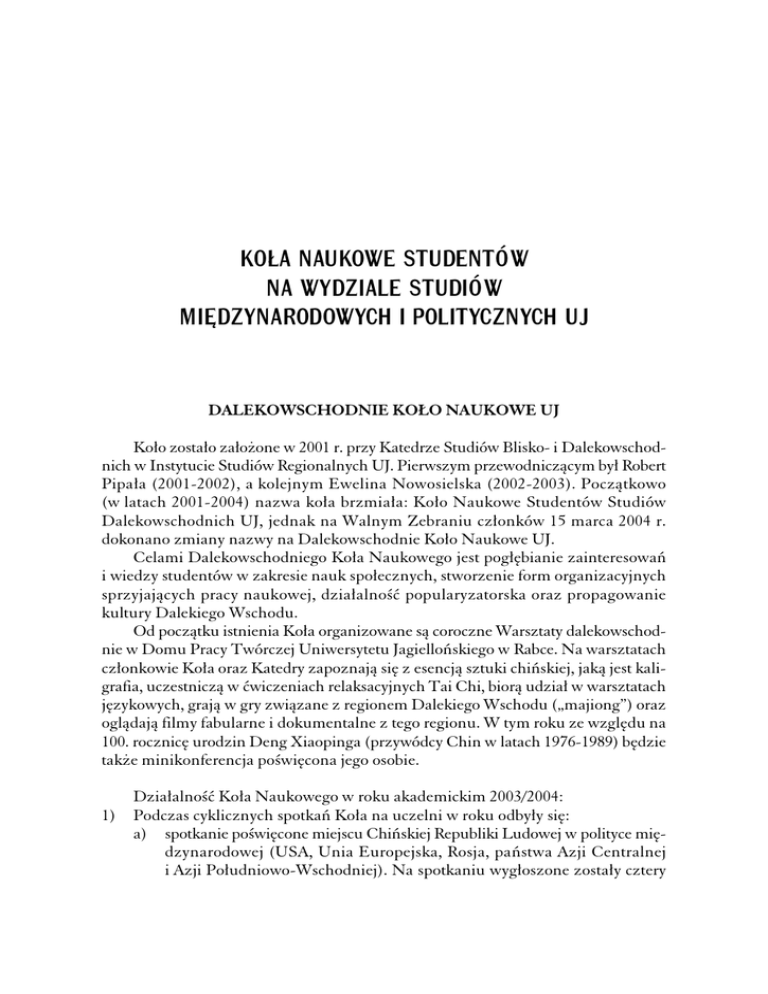 KOŁA NAUKOWE STUDENTÓW
NA WYDZIALE STUDIÓW
MIĘDZYNARODOWYCH I POLITYCZNYCH UJ

DALEKOWSCHODNIE KOŁO NAUKOWE UJ

Koło zostało założone w 2001 r. przy Katedrze Studiów Blisko- i Dalekowschodnich w Instytucie Studiów Regionalnych UJ. Pierwszym przewodniczącym był Robert Pipała (2001-2002), a kolejnym Ewelina Nowosielska (2002-2003). Początkowo (w latach 2001-2004) nazwa koła brzmiała: Koło Naukowe Studentów Studiów Dalekowschodnich UJ, jednak na Walnym Zebraniu członków 15 marca 2004 r. dokonano zmiany nazwy na Dalekowschodnie Koło Naukowe UJ.

Celami Dalekowschodniego Koła Naukowego jest pogłębianie zainteresowań i wiedzy studentów w zakresie nauk społecznych, stworzenie form organizacyjnych sprzyjających pracy naukowej, działalność popularyzatorska oraz propagowanie kultury Dalekiego Wschodu.

Od początku istnienia Koła organizowane są coroczne Warsztaty dalekowschodnie w Domu Pracy Twórczej Uniwersytetu Jagiellońskiego w Rabce. Na warsztatach członkowie Koła oraz Katedry zapoznają się z esencją sztuki chińskiej, jaką jest kaligrafia, uczestniczą w ćwiczeniach relaksacyjnych Tai Chi, biorą udział w warsztatach językowych, grają w gry związane z regionem Dalekiego Wschodu („majiong") oraz oglądają filmy fabularne i dokumentalne z tego regionu. W tym roku ze względu na 100. rocznicę urodzin Deng Xiaopinga (przywódcy Chin w latach 1976-1989) będzie także minikonferencja poświęcona jego osobie.

Działalność Koła Naukowego w roku akademickim 2003/2004:
1) Podczas cyklicznych spotkań Koła na uczelni w roku odbyły się:
a) spotkanie poświęcone miejscu Chińskiej Republiki Ludowej w polityce międzynarodowej (USA, Unia Europejska, Rosja, państwa Azji Centralnej i Azji Południowo-Wschodniej). Na spotkaniu wygłoszone zostały cztery